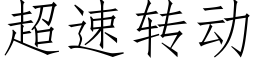 超速转动